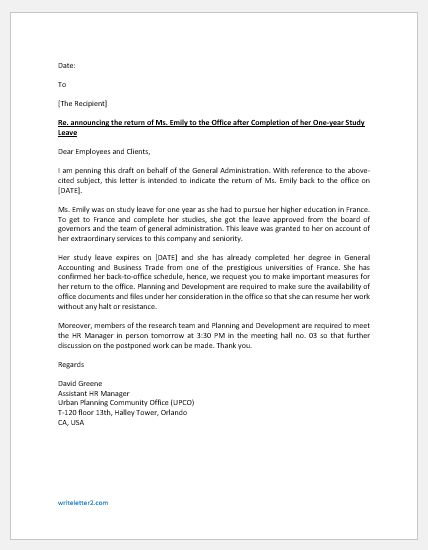 Date:

To

[The Recipient]

Re. announcing the return of Ms. Emily to the Office after Completion of her One-year Study Leave

Dear Employees and Clients,

I am penning this draft on behalf of the General Administration. With reference to the above-cited subject, this letter is intended to indicate the return of Ms. Emily back to the office on [DATE].

Ms. Emily was on study leave for one year as she had to pursue her higher education in France. To get to France and complete her studies, she got the leave approved from the board of governors and the team of general administration. This leave was granted to her on account of her extraordinary services to this company and seniority.

Her study leave expires on [DATE] and she has already completed her degree in General Accounting and Business Trade from one of the prestigious universities of France. She has confirmed her back-to-office schedule, hence, we request you to make important measures for her return to the office. Planning and Development are required to make sure the availability of office documents and files under her consideration in the office so that she can resume her work without any halt or resistance.

Moreover, members of the research team and Planning and Development are required to meet the HR Manager in person tomorrow at 3:30 PM in the meeting hall no. 03 so that further discussion on the postponed work can be made. Thank you.

Regards

David Greene
Assistant HR Manager
Urban Planning Community Office (UPCO)
T-120 floor 13th, Halley Tower, Orlando
CA, USA

writeletter2.com